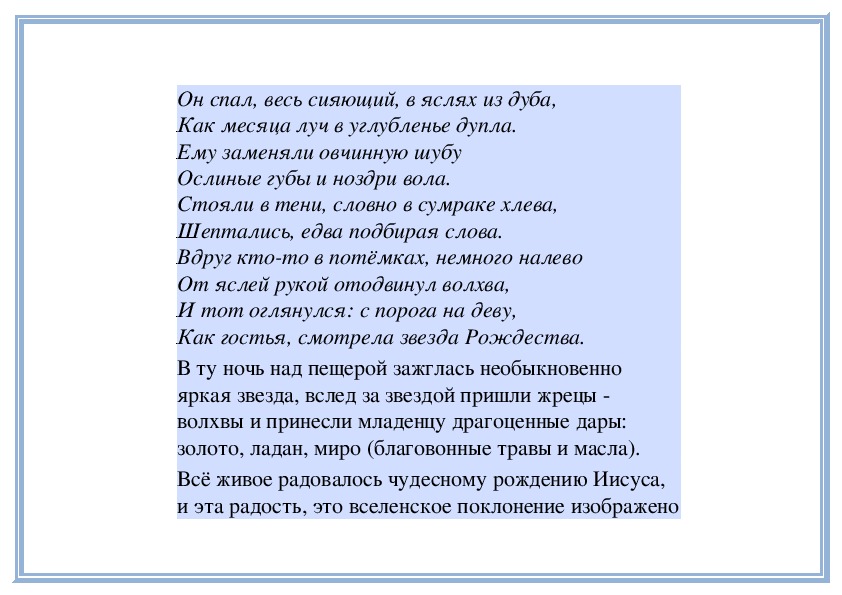 Он спал, весь сияющий, в яслях из дуба,
Как месяца луч в углубленье дупла.
Ему заменяли овчинную шубу
Ослиные губы и ноздри вола.
Стояли в тени, словно в сумраке хлева,
Шептались, едва подбирая слова.
Вдруг кто-то в потёмках, немного налево
От яслей рукой отодвинул волхва,
И тот оглянулся: с порога на деву,
Как гостья, смотрела звезда Рождества.

В ту ночь над пещерой зажглась необыкновенно яркая звезда, вслед за звездой пришли жрецы - волхвы и принесли младенцу драгоценные дары: золото, ладан, миро (благовонные травы и масла).

Всё живое радовалось чудесному рождению Иисуса, и эта радость, это вселенское поклонение изображено